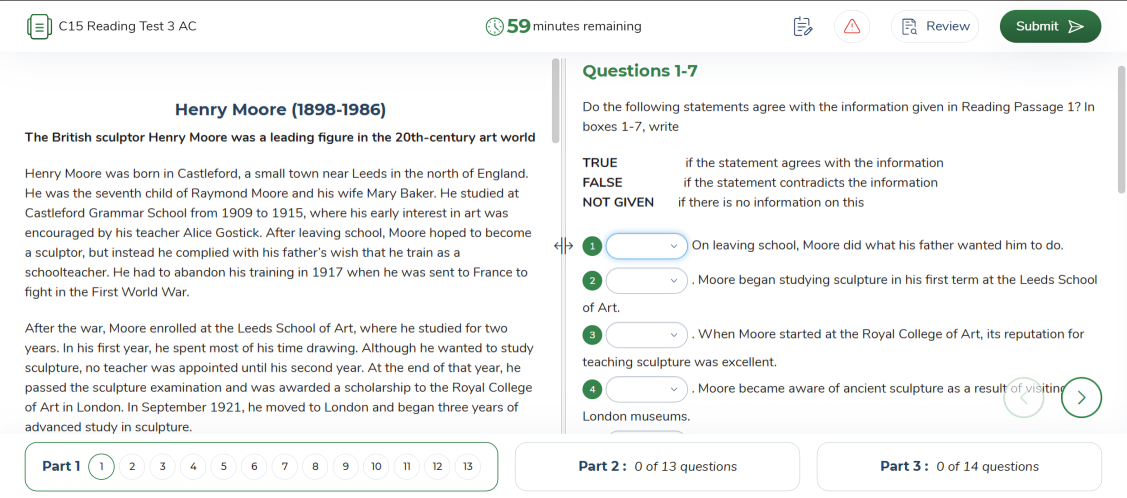 C15 Reading Test 3 AC

59 minutes remaining

Review

Submit

Henry Moore (1898-1986)

The British sculptor Henry Moore was a leading figure in the 20th-century art world

Henry Moore was born in Castleford, a small town near Leeds in the north of England. He was the seventh child of Raymond Moore and his wife Mary Baker. He studied at Castleford Grammar School from 1909 to 1915, where his early interest in art was encouraged by his teacher Alice Gostick. After leaving school, Moore hoped to become a sculptor, but instead he complied with his father's wish that he train as a schoolteacher. He had to abandon his training in 1917 when he was sent to France to fight in the First World War.

After the war, Moore enrolled at the Leeds School of Art, where he studied for two years. In his first year, he spent most of his time drawing. Although he wanted to study sculpture, no teacher was appointed until his second year. At the end of that year, he passed the sculpture examination and was awarded a scholarship to the Royal College of Art in London. In September 1921, he moved to London and began three years of advanced study in sculpture.

Questions 1-7

Do the following statements agree with the information given in Reading Passage 1? In boxes 1-7, write

TRUE if the statement agrees with the information
FALSE if the statement contradicts the information
NOT GIVEN if there is no information on this

1 On leaving school, Moore did what his father wanted him to do.

2 . Moore began studying sculpture in his first term at the Leeds School of Art.

3 . When Moore started at the Royal College of Art, its reputation for teaching sculpture was excellent.

4 . Moore became aware of ancient sculpture as a result of visiting London museums.

Part 1 1 2 3 4 5 6 7 8 9 10 11 12 13

Part 2 : 0 of 13 questions

Part 3 : 0 of 14 questions